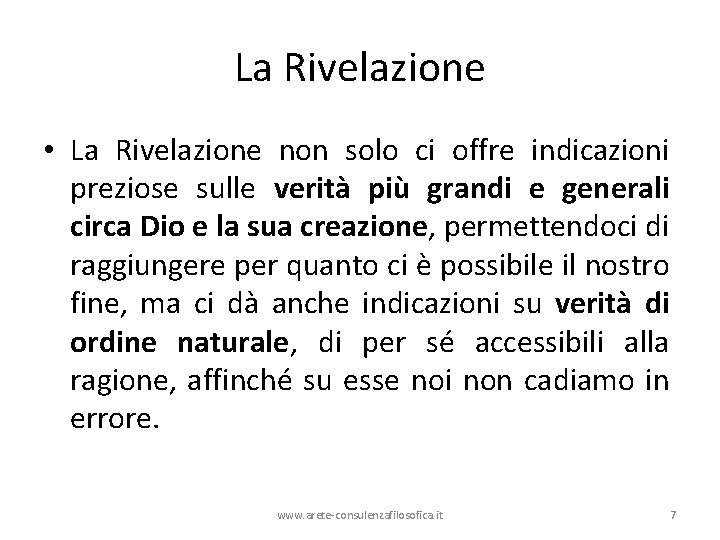 La Rivelazione

• La Rivelazione non solo ci offre indicazioni preziose sulle verità più grandi e generali circa Dio e la sua creazione, permettendoci di raggiungere per quanto ci è possibile il nostro fine, ma ci dà anche indicazioni su verità di ordine naturale, di per sé accessibili alla ragione, affinché su esse noi non cadiamo in errore.

www.arete-consulenzafilosofica.it

7